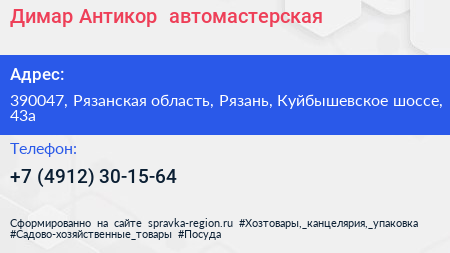 Димар Антикор автомастерская

Адрес:

390047, Рязанская область, Рязань, Куйбышевское шоссе, 43а

Телефон:

+7 (4912) 30-15-64

Сформированно на сайте spravka-region.ru #Хозтовары,_канцелярия,_упаковка #Садово-хозяйственные_товары #Посуда